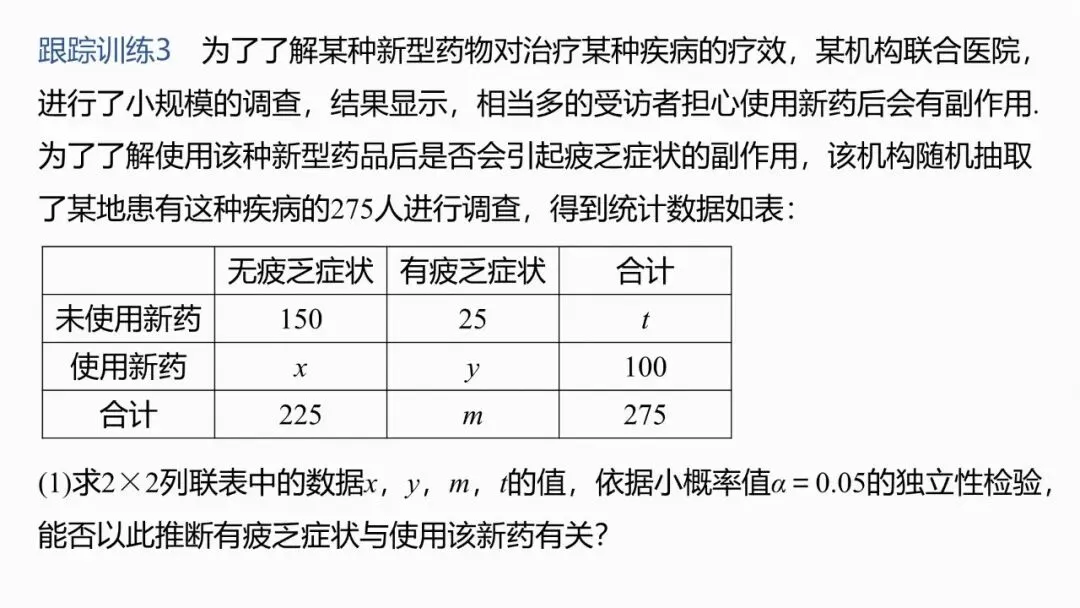 跟踪训练3　为了了解某种新型药物对治疗某种疾病的疗效，某机构联合医院，进行了小规模的调查，结果显示，相当多的受访者担心使用新药后会有副作用. 为了了解使用该种新型药品后是否会引起疲乏症状的副作用，该机构随机抽取了某地患有这种疾病的275人进行调查，得到统计数据如表：

| | 无疲乏症状 | 有疲乏症状 | 合计 |
|---|---|---|---|
| 未使用新药 | 150 | 25 | $t$ |
| 使用新药 | $x$ | $y$ | 100 |
| 合计 | 225 | $m$ | 275 |

(1)求$2\times 2$列联表中的数据$x$，$y$，$m$，$t$的值，依据小概率值$\alpha=0.05$的独立性检验，能否以此推断有疲乏症状与使用该新药有关？